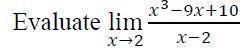 Evaluate $\lim_{x \to 2} \frac{x^3-9x+10}{x-2}$